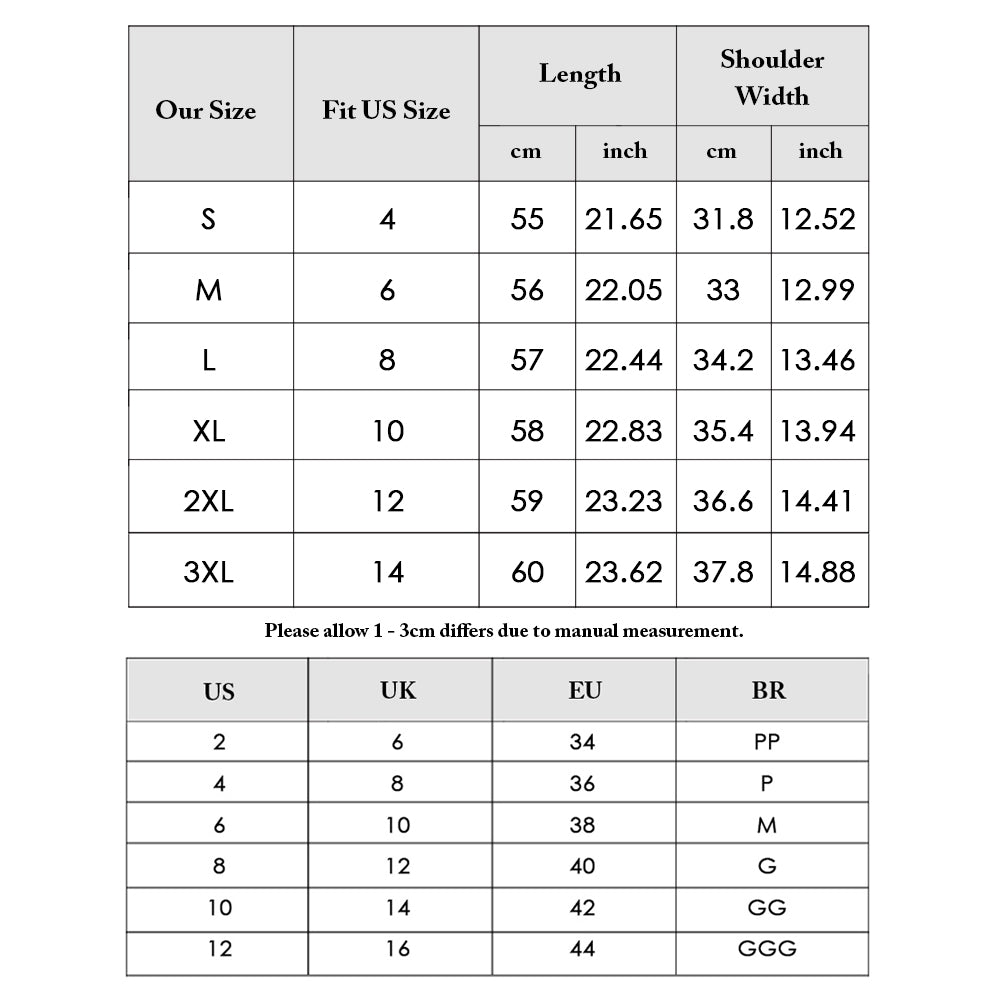 | Our Size | Fit US Size | Length cm | Length inch | Shoulder Width cm | Shoulder Width inch |
|---|---|---|---|---|---|
| S | 4 | 55 | 21.65 | 31.8 | 12.52 |
| M | 6 | 56 | 22.05 | 33 | 12.99 |
| L | 8 | 57 | 22.44 | 34.2 | 13.46 |
| XL | 10 | 58 | 22.83 | 35.4 | 13.94 |
| 2XL | 12 | 59 | 23.23 | 36.6 | 14.41 |
| 3XL | 14 | 60 | 23.62 | 37.8 | 14.88 |

Please allow 1 - 3cm differs due to manual measurement.

| US | UK | EU | BR |
|---|---|---|---|
| 2 | 6 | 34 | PP |
| 4 | 8 | 36 | P |
| 6 | 10 | 38 | M |
| 8 | 12 | 40 | G |
| 10 | 14 | 42 | GG |
| 12 | 16 | 44 | GGG |